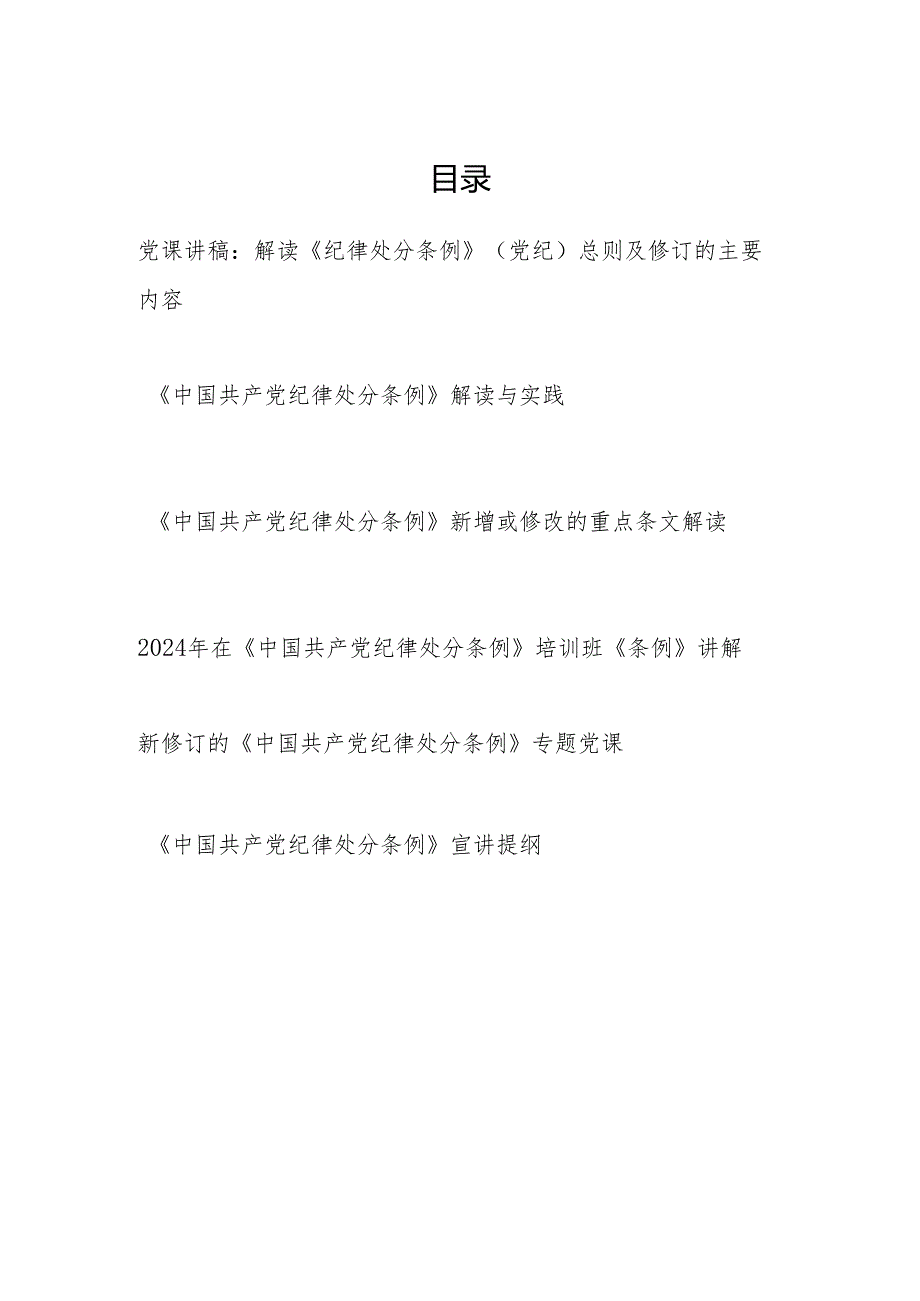 目录

党课讲稿：解读《纪律处分条例》（党纪）总则及修订的主要内容

《中国共产党纪律处分条例》解读与实践

《中国共产党纪律处分条例》新增或修改的重点条文解读

2024年在《中国共产党纪律处分条例》培训班《条例》讲解

新修订的《中国共产党纪律处分条例》专题党课

《中国共产党纪律处分条例》宣讲提纲